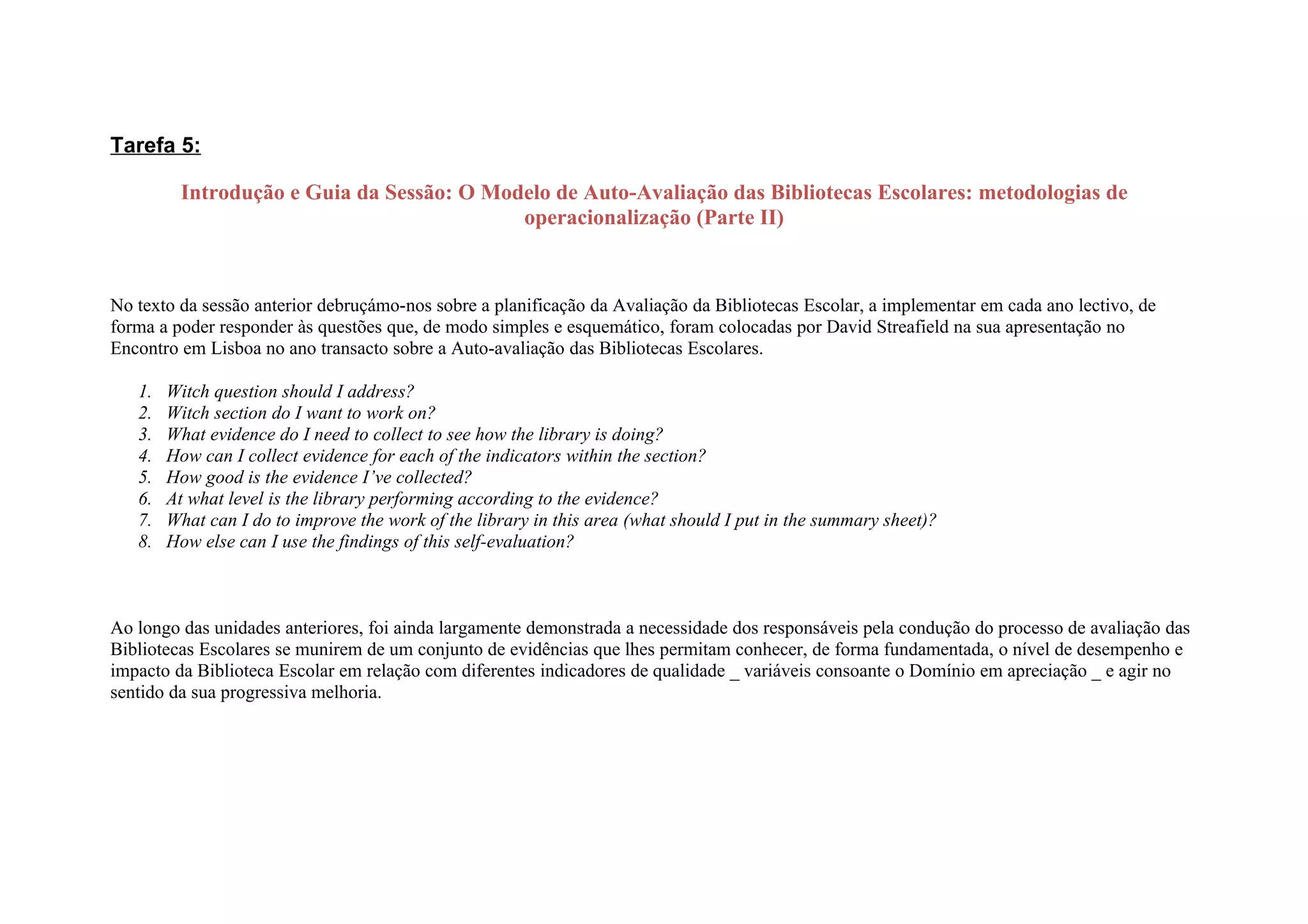 Tarefa 5:

Introdução e Guia da Sessão: O Modelo de Auto-Avaliação das Bibliotecas Escolares: metodologias de operacionalização (Parte II)

No texto da sessão anterior debruçámo-nos sobre a planificação da Avaliação da Bibliotecas Escolar, a implementar em cada ano lectivo, de forma a poder responder às questões que, de modo simples e esquemático, foram colocadas por David Streafield na sua apresentação no Encontro em Lisboa no ano transacto sobre a Auto-avaliação das Bibliotecas Escolares.

1. Witch question should I address?
2. Witch section do I want to work on?
3. What evidence do I need to collect to see how the library is doing?
4. How can I collect evidence for each of the indicators within the section?
5. How good is the evidence I've collected?
6. At what level is the library performing according to the evidence?
7. What can I do to improve the work of the library in this area (what should I put in the summary sheet)?
8. How else can I use the findings of this self-evaluation?

Ao longo das unidades anteriores, foi ainda largamente demonstrada a necessidade dos responsáveis pela condução do processo de avaliação das Bibliotecas Escolares se munirem de um conjunto de evidências que lhes permitam conhecer, de forma fundamentada, o nível de desempenho e impacto da Biblioteca Escolar em relação com diferentes indicadores de qualidade _ variáveis consoante o Domínio em apreciação _ e agir no sentido da sua progressiva melhoria.